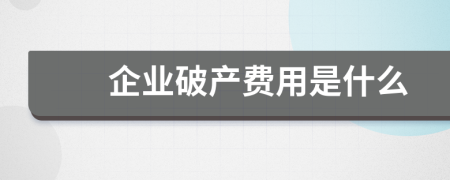 企业破产费用是什么